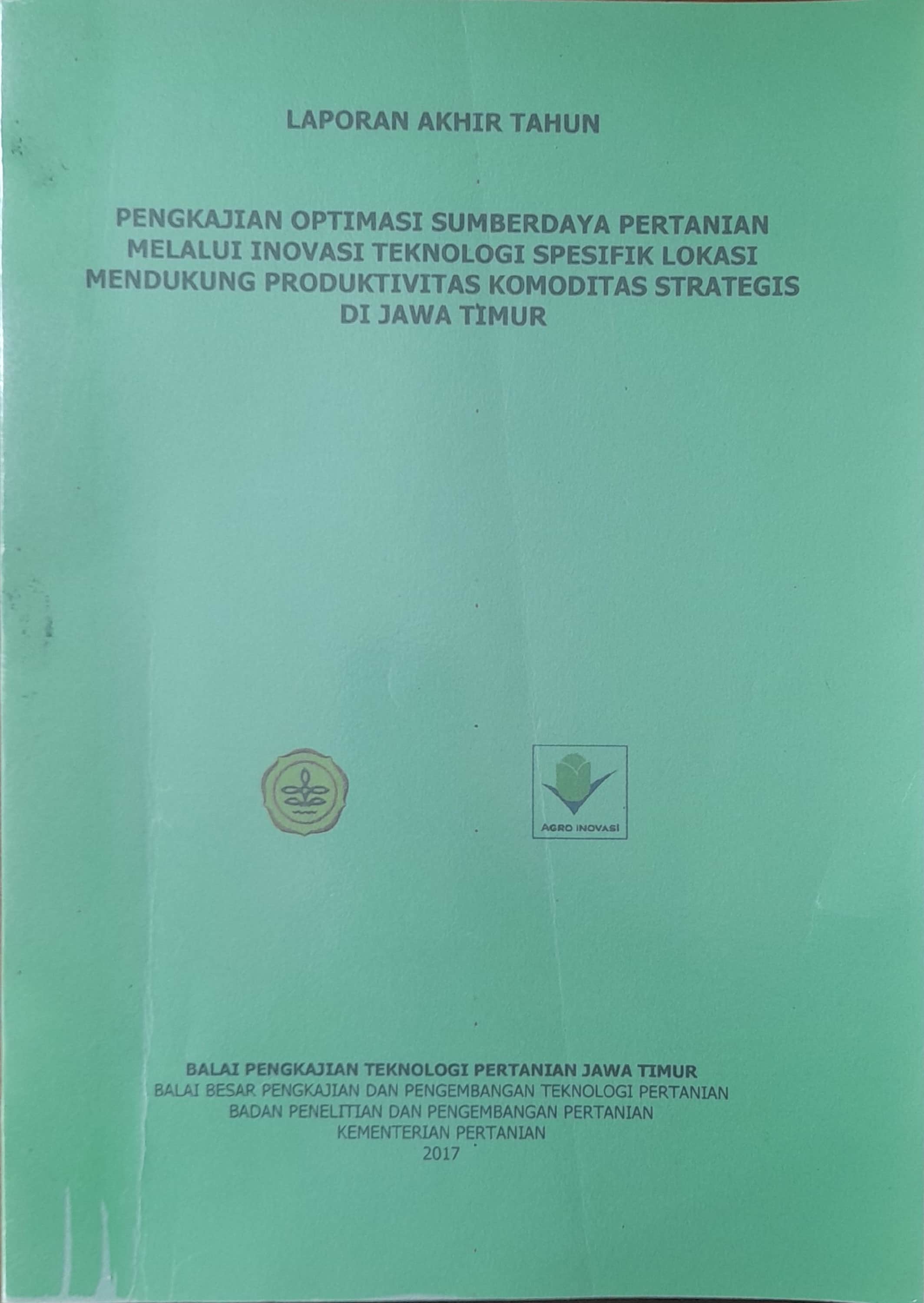 LAPORAN AKHIR TAHUN

PENGKAJIAN OPTIMASI SUMBERDAYA PERTANIAN MELALUI INOVASI TEKNOLOGI SPESIFIK LOKASI MENDUKUNG PRODUKTIVITAS KOMODITAS STRATEGIS DI JAWA TIMUR

AGRO INOVASI

BALAI PENGKAJIAN TEKNOLOGI PERTANIAN JAWA TIMUR
BALAI BESAR PENGKAJIAN DAN PENGEMBANGAN TEKNOLOGI PERTANIAN
BADAN PENELITIAN DAN PENGEMBANGAN PERTANIAN
KEMENTERIAN PERTANIAN
2017